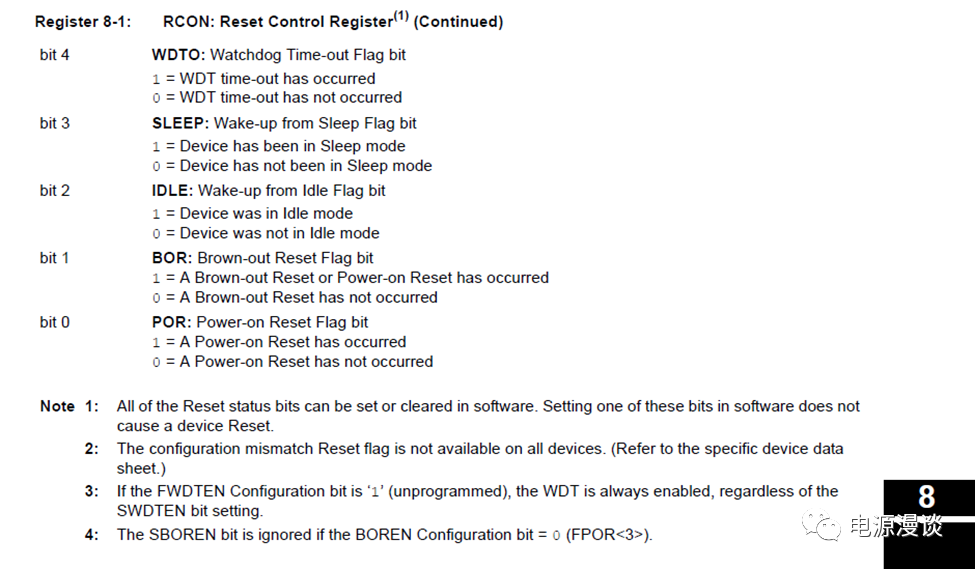 Register 8-1: RCON: Reset Control Register$^{(1)}$ (Continued)

bit 4 WDTO: Watchdog Time-out Flag bit
1 = WDT time-out has occurred
0 = WDT time-out has not occurred

bit 3 SLEEP: Wake-up from Sleep Flag bit
1 = Device has been in Sleep mode
0 = Device has not been in Sleep mode

bit 2 IDLE: Wake-up from Idle Flag bit
1 = Device was in Idle mode
0 = Device was not in Idle mode

bit 1 BOR: Brown-out Reset Flag bit
1 = A Brown-out Reset or Power-on Reset has occurred
0 = A Brown-out Reset has not occurred

bit 0 POR: Power-on Reset Flag bit
1 = A Power-on Reset has occurred
0 = A Power-on Reset has not occurred

Note 1: All of the Reset status bits can be set or cleared in software. Setting one of these bits in software does not cause a device Reset.

2: The configuration mismatch Reset flag is not available on all devices. (Refer to the specific device data sheet.)

3: If the FWDTEN Configuration bit is '1' (unprogrammed), the WDT is always enabled, regardless of the SWDTEN bit setting.

4: The SBOREN bit is ignored if the BOREN Configuration bit = 0 (FPOR<3>).

8

电源漫谈